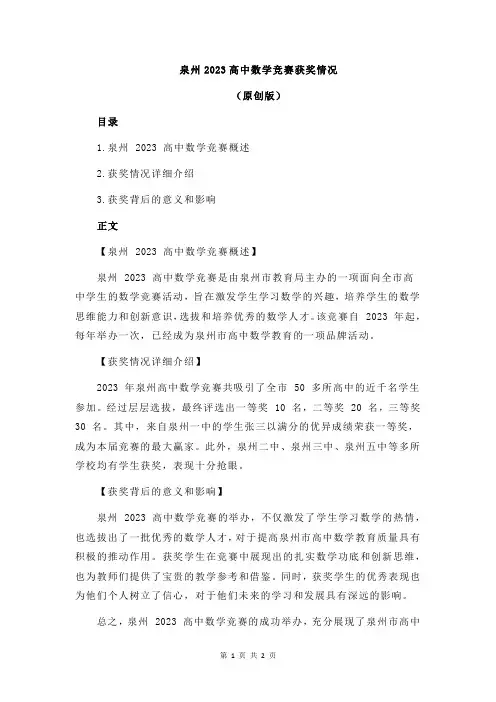 泉州 2023 高中数学竞赛获奖情况

（原创版）

目录

1.泉州 2023 高中数学竞赛概述

2.获奖情况详细介绍

3.获奖背后的意义和影响

正文

【泉州 2023 高中数学竞赛概述】

泉州 2023 高中数学竞赛是由泉州市教育局主办的一项面向全市高中学生的数学竞赛活动，旨在激发学生学习数学的兴趣，培养学生的数学思维能力和创新意识，选拔和培养优秀的数学人才。该竞赛自 2023 年起，每年举办一次，已经成为泉州市高中数学教育的一项品牌活动。

【获奖情况详细介绍】

2023 年泉州高中数学竞赛共吸引了全市 50 多所高中的近千名学生参加。经过层层选拔，最终评选出一等奖 10 名，二等奖 20 名，三等奖 30 名。其中，来自泉州一中的学生张三以满分的优异成绩荣获一等奖，成为本届竞赛的最大赢家。此外，泉州二中、泉州三中、泉州五中等多所学校均有学生获奖，表现十分抢眼。

【获奖背后的意义和影响】

泉州 2023 高中数学竞赛的举办，不仅激发了学生学习数学的热情，也选拔出了一批优秀的数学人才，对于提高泉州市高中数学教育质量具有积极的推动作用。获奖学生在竞赛中展现出的扎实数学功底和创新思维，也为教师们提供了宝贵的教学参考和借鉴。同时，获奖学生的优秀表现也为他们个人树立了信心，对于他们未来的学习和发展具有深远的影响。

总之，泉州 2023 高中数学竞赛的成功举办，充分展现了泉州市高中

第 1 页 共 2 页